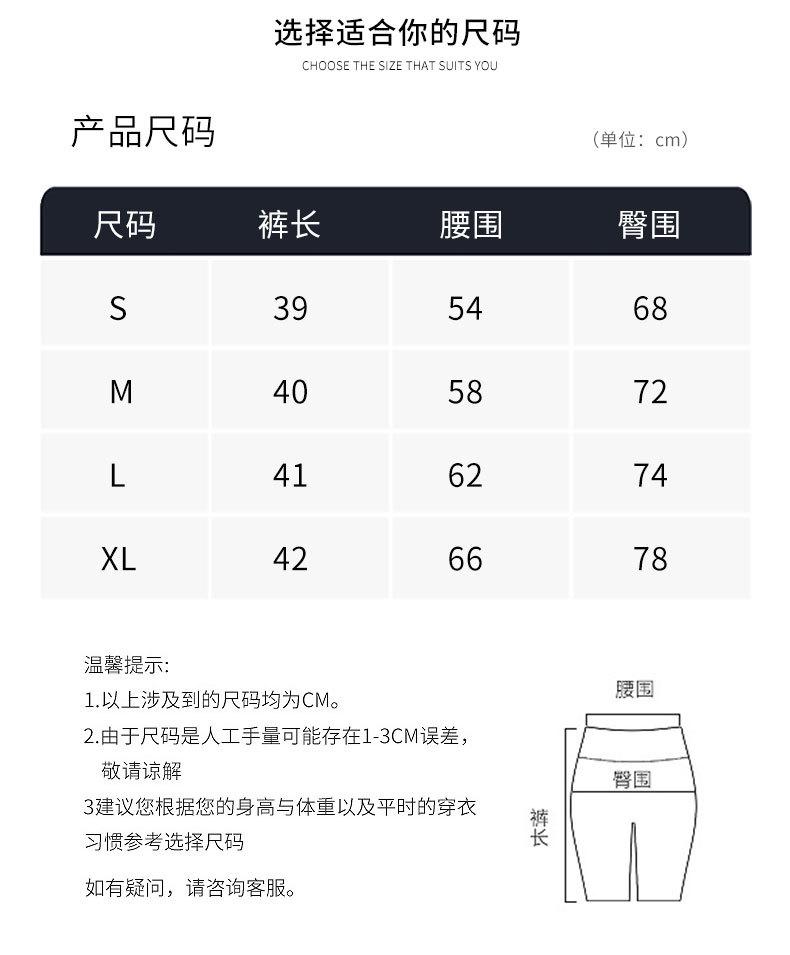 选择适合你的尺码
CHOOSE THE SIZE THAT SUITS YOU

产品尺码

（单位：cm）

| 尺码 | 裤长 | 腰围 | 臀围 |
|---|---|---|---|
| S | 39 | 54 | 68 |
| M | 40 | 58 | 72 |
| L | 41 | 62 | 74 |
| XL | 42 | 66 | 78 |

温馨提示:
1.以上涉及到的尺码均为CM。
2.由于尺码是人工手量可能存在1-3CM误差，敬请谅解
3建议您根据您的身高与体重以及平时的穿衣习惯参考选择尺码

如有疑问，请咨询客服。

腰围
臀围
裤长